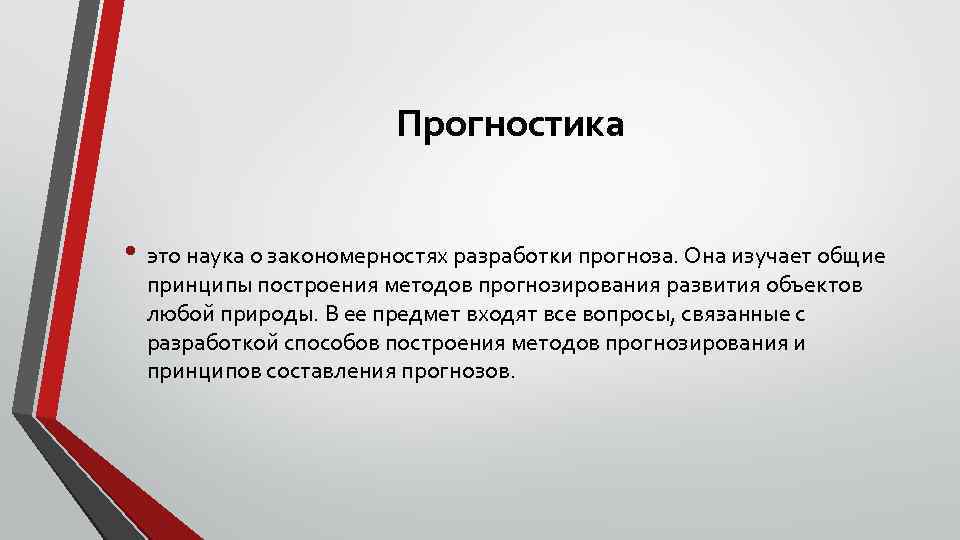 Прогностика

• это наука о закономерностях разработки прогноза. Она изучает общие принципы построения методов прогнозирования развития объектов любой природы. В ее предмет входят все вопросы, связанные с разработкой способов построения методов прогнозирования и принципов составления прогнозов.